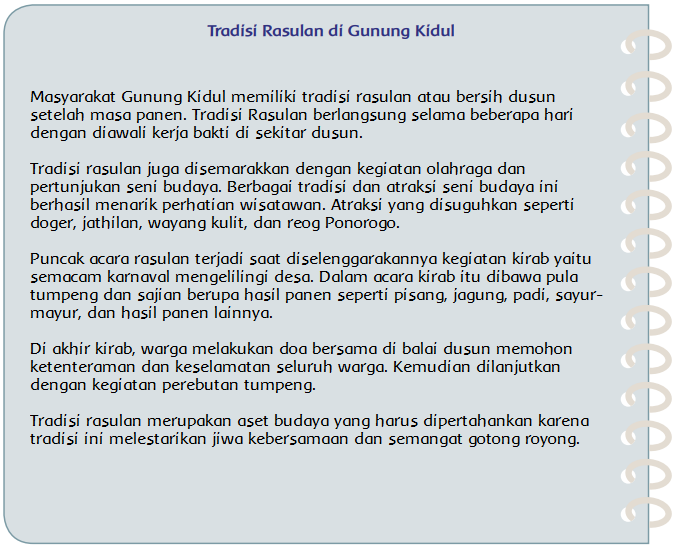 Tradisi Rasulan di Gunung Kidul

Masyarakat Gunung Kidul memiliki tradisi rasulan atau bersih dusun setelah masa panen. Tradisi Rasulan berlangsung selama beberapa hari dengan diawali kerja bakti di sekitar dusun.

Tradisi rasulan juga disemarakkan dengan kegiatan olahraga dan pertunjukan seni budaya. Berbagai tradisi dan atraksi seni budaya ini berhasil menarik perhatian wisatawan. Atraksi yang disuguhkan seperti doger, jathilan, wayang kulit, dan reog Ponorogo.

Puncak acara rasulan terjadi saat diselenggarakannya kegiatan kirab yaitu semacam karnaval mengelilingi desa. Dalam acara kirab itu dibawa pula tumpeng dan sajian berupa hasil panen seperti pisang, jagung, padi, sayur-mayur, dan hasil panen lainnya.

Di akhir kirab, warga melakukan doa bersama di balai dusun memohon ketenteraman dan keselamatan seluruh warga. Kemudian dilanjutkan dengan kegiatan perebutan tumpeng.

Tradisi rasulan merupakan aset budaya yang harus dipertahankan karena tradisi ini melestarikan jiwa kebersamaan dan semangat gotong royong.